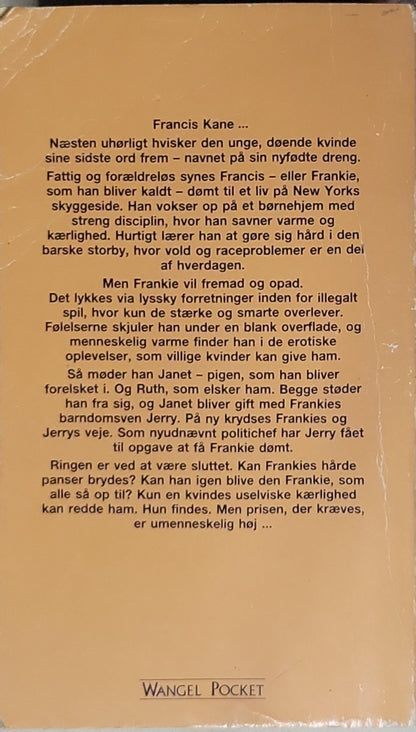 Francis Kane ...

Næsten uhørligt hvisker den unge, døende kvinde sine sidste ord frem – navnet på sin nyfødte dreng.

Fattig og forældreløs synes Francis – eller Frankie, som han bliver kaldt – dømt til et liv på New Yorks skyggeside. Han vokser op på et børnehjem med streng disciplin, hvor han savner varme og kærlighed. Hurtigt lærer han at gøre sig hård i den barske storby, hvor vold og raceproblemer er en del af hverdagen.

Men Frankie vil fremad og opad. Det lykkes via lyssky forretninger inden for illegalt spil, hvor kun de stærke og smarte overlever. Følelserne skjuler han under en blank overflade, og menneskelig varme finder han i de erotiske oplevelser, som villige kvinder kan give ham.

Så møder han Janet – pigen, som han bliver forelsket i. Og Ruth, som elsker ham. Begge støder han fra sig, og Janet bliver gift med Frankies barndomsven Jerry. På ny krydses Frankies og Jerrys veje. Som nyudnævnt politichef har Jerry fået til opgave at få Frankie dømt.

Ringen er ved at være sluttet. Kan Frankies hårde panser brydes? Kan han igen blive den Frankie, som alle så op til? Kun en kvindes uselviske kærlighed kan redde ham. Hun findes. Men prisen, der kræves, er umenneskelig høj ...

WANGEL POCKET